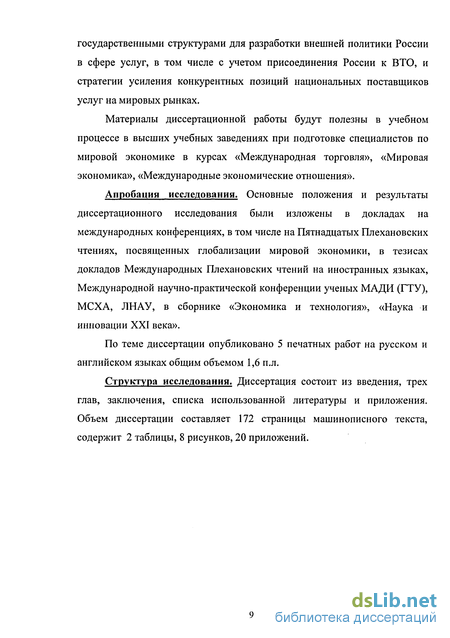 государственными структурами для разработки внешней политики России в сфере услуг, в том числе с учетом присоединения России к ВТО, и стратегии усиления конкурентных позиций национальных поставщиков услуг на мировых рынках.

Материалы диссертационной работы будут полезны в учебном процессе в высших учебных заведениях при подготовке специалистов по мировой экономике в курсах «Международная торговля», «Мировая экономика», «Международные экономические отношения».

Апробация исследования. Основные положения и результаты диссертационного исследования были изложены в докладах на международных конференциях, в том числе на Пятнадцатых Плехановских чтениях, посвященных глобализации мировой экономики, в тезисах докладов Международных Плехановских чтений на иностранных языках, Международной научно-практической конференции ученых МАДИ (ГТУ), МСХА, ЛНАУ, в сборнике «Экономика и технология», «Наука и инновации XXI века».

По теме диссертации опубликовано 5 печатных работ на русском и английском языках общим объемом 1,6 п.л.

Структура исследования. Диссертация состоит из введения, трех глав, заключения, списка использованной литературы и приложения. Объем диссертации составляет 172 страницы машинописного текста, содержит 2 таблицы, 8 рисунков, 20 приложений.

9

dsLib.net
библиотека диссертаций